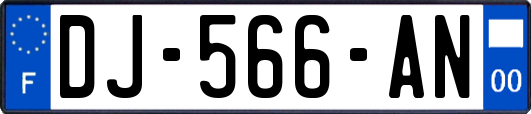 F
DJ-566-AN
00